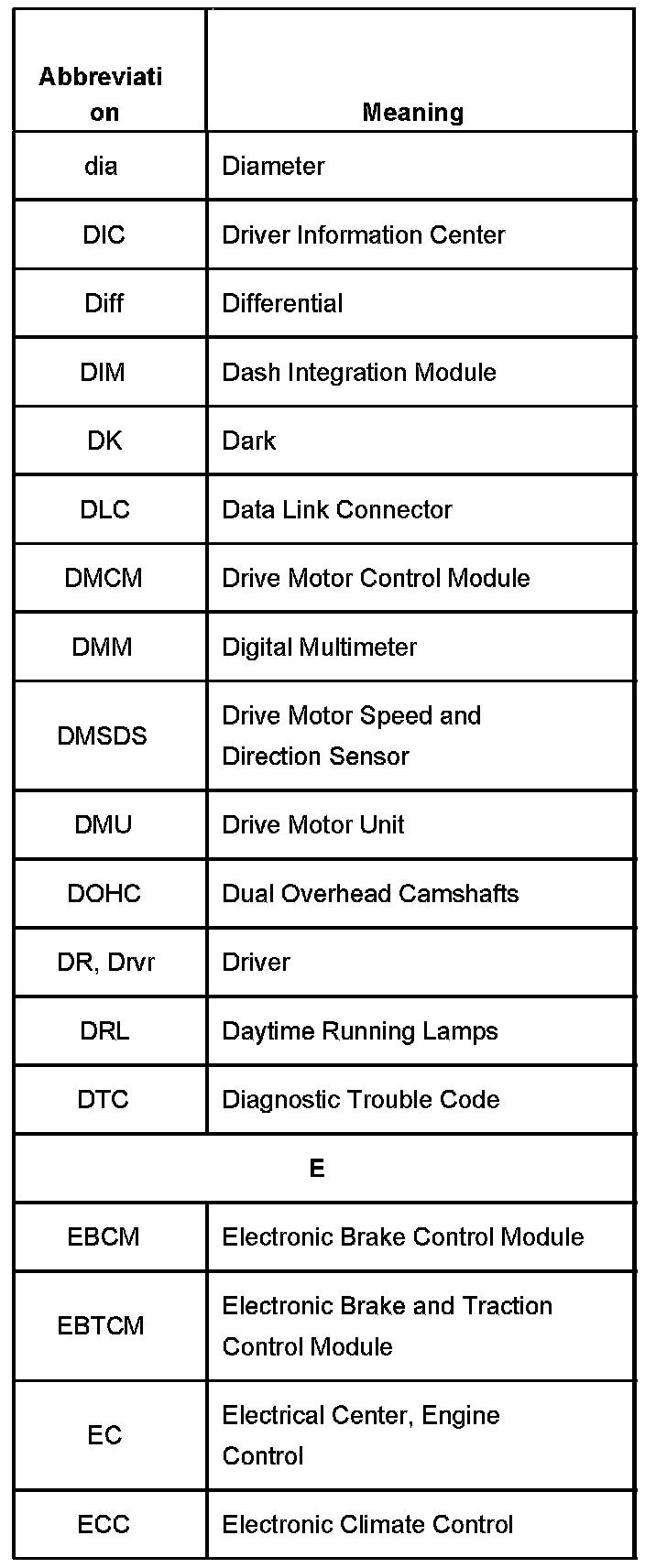 | Abbreviation | Meaning |
|---|---|
| dia | Diameter |
| DIC | Driver Information Center |
| Diff | Differential |
| DIM | Dash Integration Module |
| DK | Dark |
| DLC | Data Link Connector |
| DMCM | Drive Motor Control Module |
| DMM | Digital Multimeter |
| DMSDS | Drive Motor Speed and Direction Sensor |
| DMU | Drive Motor Unit |
| DOHC | Dual Overhead Camshafts |
| DR, Drvr | Driver |
| DRL | Daytime Running Lamps |
| DTC | Diagnostic Trouble Code |
| E | |
| EBCM | Electronic Brake Control Module |
| EBTCM | Electronic Brake and Traction Control Module |
| EC | Electrical Center, Engine Control |
| ECC | Electronic Climate Control |